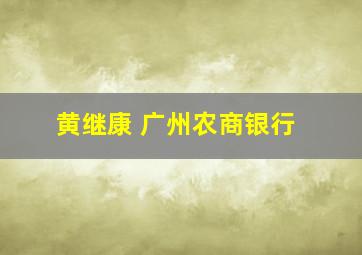 黄继康 广州农商银行